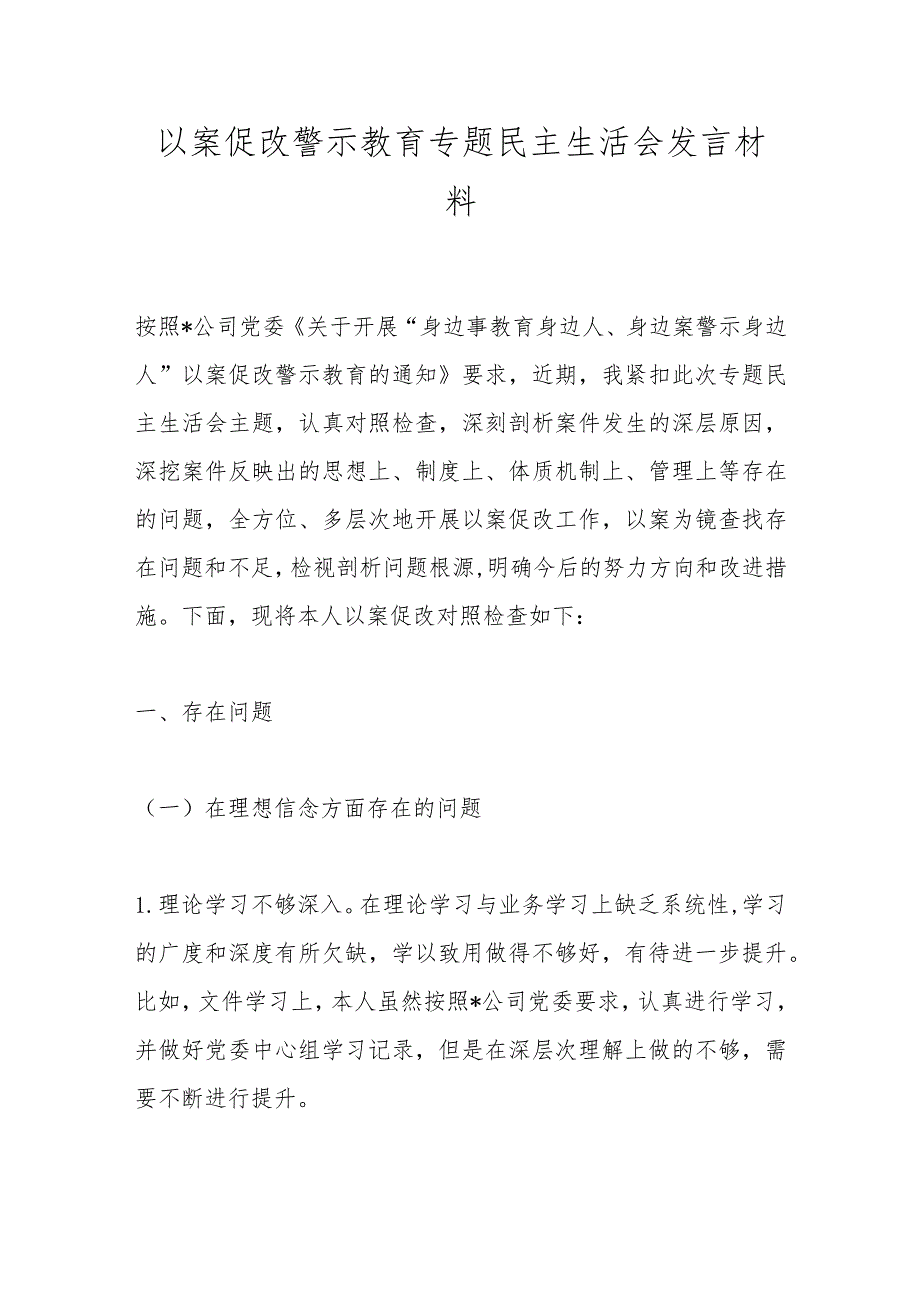 以案促改警示教育专题民主生活会发言材料

按照*公司党委《关于开展“身边事教育身边人、身边案警示身边人”以案促改警示教育的通知》要求，近期，我紧扣此次专题民主生活会主题，认真对照检查，深刻剖析案件发生的深层原因，深挖案件反映出的思想上、制度上、体质机制上、管理上等存在的问题，全方位、多层次地开展以案促改工作，以案为镜查找存在问题和不足，检视剖析问题根源，明确今后的努力方向和改进措施。下面，现将本人以案促改对照检查如下：

一、存在问题

（一）在理想信念方面存在的问题

1.理论学习不够深入。在理论学习与业务学习上缺乏系统性，学习的广度和深度有所欠缺，学以致用做得不够好，有待进一步提升。比如，文件学习上，本人虽然按照*公司党委要求，认真进行学习，并做好党委中心组学习记录，但是在深层次理解上做的不够，需要不断进行提升。